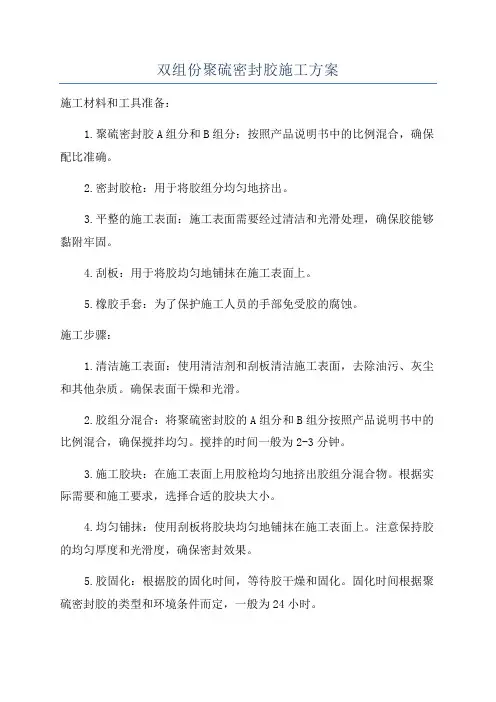 双组份聚硫密封胶施工方案

施工材料和工具准备：

1.聚硫密封胶A组分和B组分：按照产品说明书中的比例混合，确保配比准确。

2.密封胶枪：用于将胶组分均匀地挤出。

3.平整的施工表面：施工表面需要经过清洁和光滑处理，确保胶能够黏附牢固。

4.刮板：用于将胶均匀地铺抹在施工表面上。

5.橡胶手套：为了保护施工人员的手部免受胶的腐蚀。

施工步骤：

1.清洁施工表面：使用清洁剂和刮板清洁施工表面，去除油污、灰尘和其他杂质。确保表面干燥和光滑。

2.胶组分混合：将聚硫密封胶的A组分和B组分按照产品说明书中的比例混合，确保搅拌均匀。搅拌的时间一般为2-3分钟。

3.施工胶块：在施工表面上用胶枪均匀地挤出胶组分混合物。根据实际需要和施工要求，选择合适的胶块大小。

4.均匀铺抹：使用刮板将胶块均匀地铺抹在施工表面上。注意保持胶的均匀厚度和光滑度，确保密封效果。

5.胶固化：根据胶的固化时间，等待胶干燥和固化。固化时间根据聚硫密封胶的类型和环境条件而定，一般为24小时。